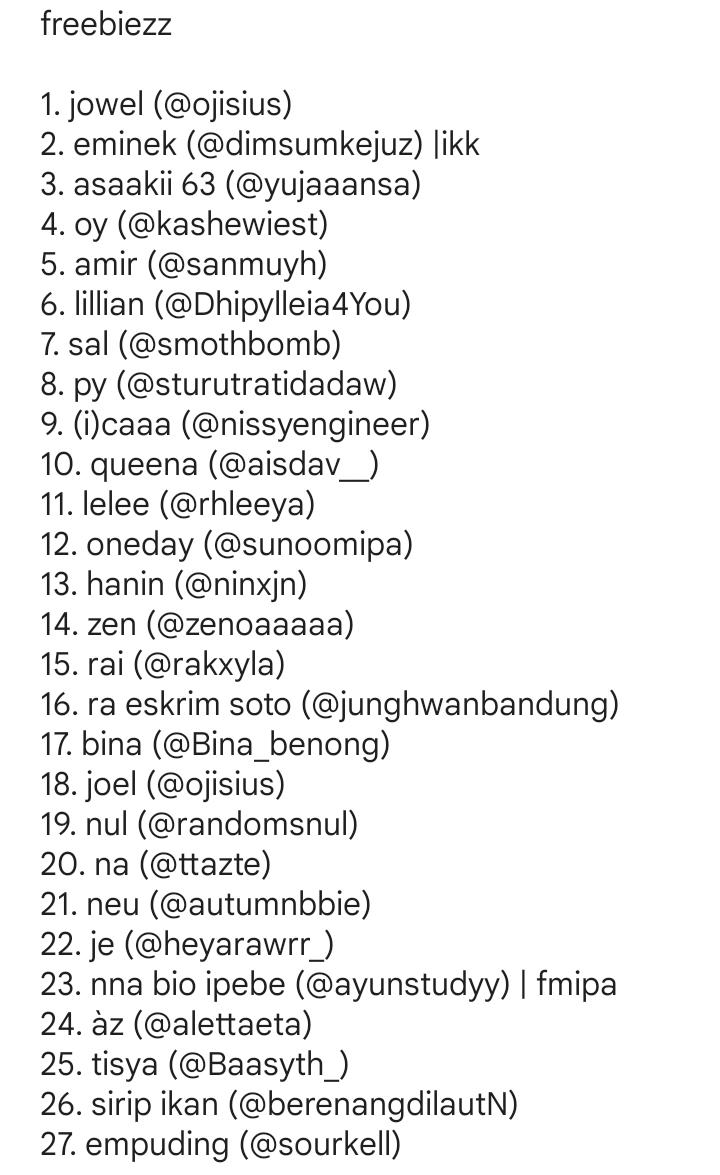 freebiezz

1. jowel (@ojisius)
2. eminek (@dimsumkejuz) |ikk
3. asaakii 63 (@yujaaansa)
4. oy (@kashewiest)
5. amir (@sanmuyh)
6. lillian (@Dhipylleia4You)
7. sal (@smothbomb)
8. py (@sturutratidadaw)
9. (i)caaa (@nissyengineer)
10. queena (@aisdav__)
11. lelee (@rhleeya)
12. oneday (@sunoomipa)
13. hanin (@ninxjn)
14. zen (@zenoaaaaa)
15. rai (@rakxyla)
16. ra eskrim soto (@junghwanbandung)
17. bina (@Bina_benong)
18. joel (@ojisius)
19. nul (@randomsnul)
20. na (@ttazte)
21. neu (@autumnbbie)
22. je (@heyarawrr_)
23. nna bio ipebe (@ayunstudyy) | fmipa
24. àz (@alettaeta)
25. tisya (@Baasyth_)
26. sirip ikan (@berenangdilautN)
27. empuding (@sourkell)